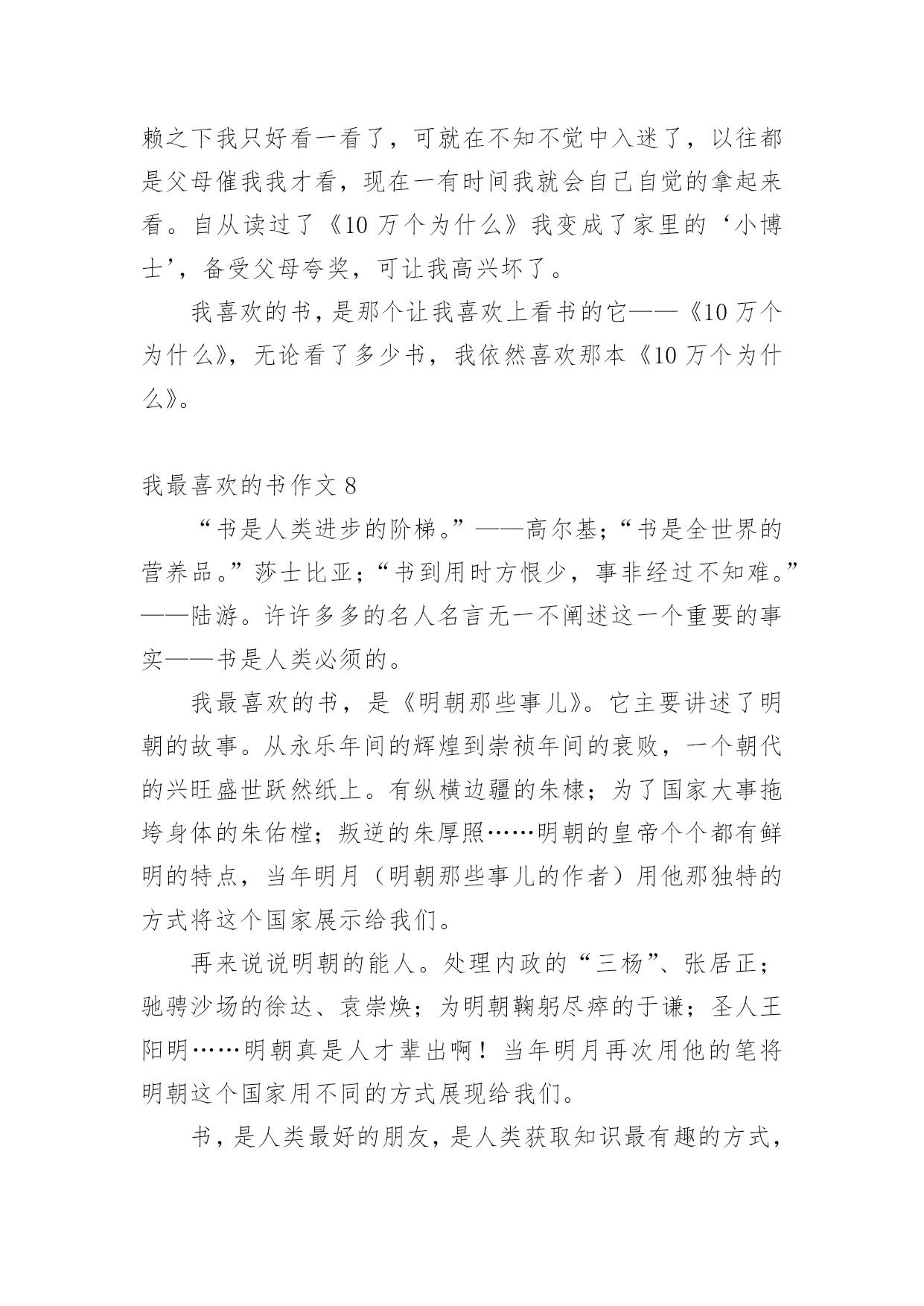 赖之下我只好看一看了，可就在不知不觉中入迷了，以往都是父母催我我才看，现在一有时间我就会自己自觉的拿起来看。自从读过了《10 万个为什么》我变成了家里的‘小博士’，备受父母夸奖，可让我高兴坏了。

我喜欢的书，是那个让我喜欢上看书的它——《10 万个为什么》，无论看了多少书，我依然喜欢那本《10 万个为什么》。

我最喜欢的书作文 8

“书是人类进步的阶梯。”——高尔基；“书是全世界的营养品。”莎士比亚；“书到用时方恨少，事非经过不知难。”——陆游。许许多多的名人名言无一不阐述这一个重要的事实——书是人类必须的。

我最喜欢的书，是《明朝那些事儿》。它主要讲述了明朝的故事。从永乐年间的辉煌到崇祯年间的衰败，一个朝代的兴旺盛世跃然纸上。有纵横边疆的朱棣；为了国家大事拖垮身体的朱佑樘；叛逆的朱厚照……明朝的皇帝个个都有鲜明的特点，当年明月（明朝那些事儿的作者）用他那独特的方式将这个国家展示给我们。

再来说说明朝的能人。处理内政的“三杨”、张居正；驰骋沙场的徐达、袁崇焕；为明朝鞠躬尽瘁的于谦；圣人王阳明……明朝真是人才辈出啊！当年明月再次用他的笔将明朝这个国家用不同的方式展现给我们。

书，是人类最好的朋友，是人类获取知识最有趣的方式，